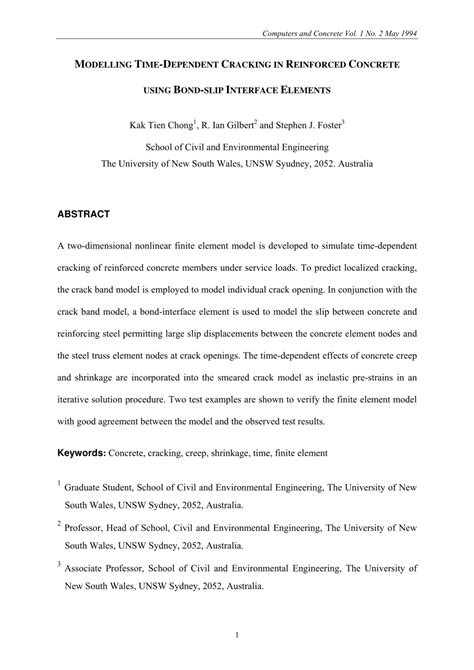 Computers and Concrete Vol. 1 No. 2 May 1994

MODELLING TIME-DEPENDENT CRACKING IN REINFORCED CONCRETE

USING BOND-SLIP INTERFACE ELEMENTS

Kak Tien Chong$^1$, R. Ian Gilbert$^2$ and Stephen J. Foster$^3$

School of Civil and Environmental Engineering
The University of New South Wales, UNSW Syudney, 2052. Australia

ABSTRACT

A two-dimensional nonlinear finite element model is developed to simulate time-dependent cracking of reinforced concrete members under service loads. To predict localized cracking, the crack band model is employed to model individual crack opening. In conjunction with the crack band model, a bond-interface element is used to model the slip between concrete and reinforcing steel permitting large slip displacements between the concrete element nodes and the steel truss element nodes at crack openings. The time-dependent effects of concrete creep and shrinkage are incorporated into the smeared crack model as inelastic pre-strains in an iterative solution procedure. Two test examples are shown to verify the finite element model with good agreement between the model and the observed test results.

Keywords: Concrete, cracking, creep, shrinkage, time, finite element

$^1$ Graduate Student, School of Civil and Environmental Engineering, The University of New South Wales, UNSW Sydney, 2052, Australia.

$^2$ Professor, Head of School, Civil and Environmental Engineering, The University of New South Wales, UNSW Sydney, 2052, Australia.

$^3$ Associate Professor, School of Civil and Environmental Engineering, The University of New South Wales, UNSW Sydney, 2052, Australia.

1